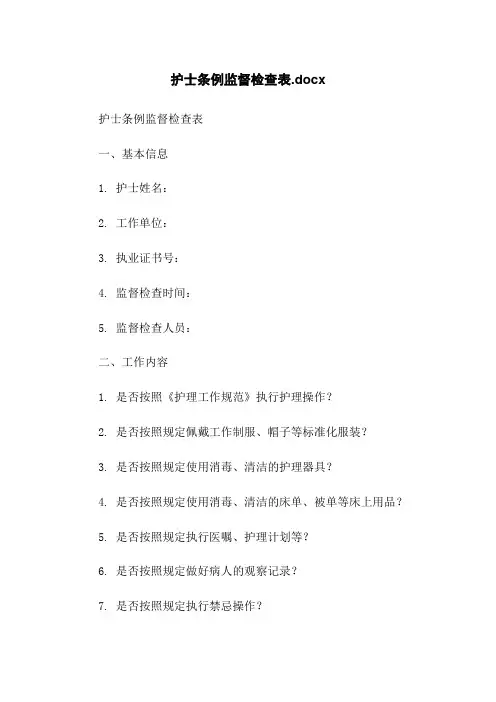 护士条例监督检查表.docx

护士条例监督检查表

一、基本信息

1. 护士姓名：

2. 工作单位：

3. 执业证书号：

4. 监督检查时间：

5. 监督检查人员：

二、工作内容

1. 是否按照《护理工作规范》执行护理操作？

2. 是否按照规定佩戴工作制服、帽子等标准化服装？

3. 是否按照规定使用消毒、清洁的护理器具？

4. 是否按照规定使用消毒、清洁的床单、被单等床上用品？

5. 是否按照规定执行医嘱、护理计划等？

6. 是否按照规定做好病人的观察记录？

7. 是否按照规定执行禁忌操作？